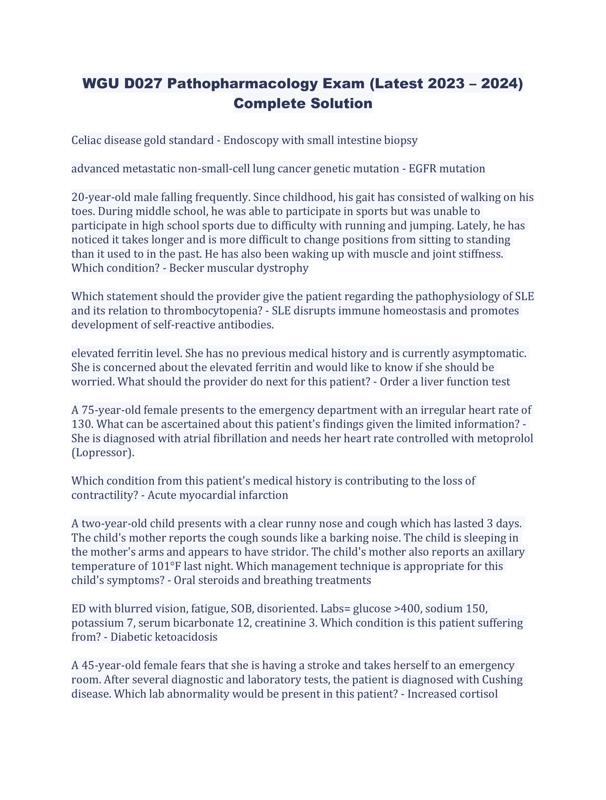 WGU D027 Pathopharmacology Exam (Latest 2023 – 2024) Complete Solution

Celiac disease gold standard - Endoscopy with small intestine biopsy

advanced metastatic non-small-cell lung cancer genetic mutation - EGFR mutation

20-year-old male falling frequently. Since childhood, his gait has consisted of walking on his toes. During middle school, he was able to participate in sports but was unable to participate in high school sports due to difficulty with running and jumping. Lately, he has noticed it takes longer and is more difficult to change positions from sitting to standing than it used to in the past. He has also been waking up with muscle and joint stiffness. Which condition? - Becker muscular dystrophy

Which statement should the provider give the patient regarding the pathophysiology of SLE and its relation to thrombocytopenia? - SLE disrupts immune homeostasis and promotes development of self-reactive antibodies.

elevated ferritin level. She has no previous medical history and is currently asymptomatic. She is concerned about the elevated ferritin and would like to know if she should be worried. What should the provider do next for this patient? - Order a liver function test

A 75-year-old female presents to the emergency department with an irregular heart rate of 130. What can be ascertained about this patient's findings given the limited information? - She is diagnosed with atrial fibrillation and needs her heart rate controlled with metoprolol (Lopressor).

Which condition from this patient's medical history is contributing to the loss of contractility? - Acute myocardial infarction

A two-year-old child presents with a clear runny nose and cough which has lasted 3 days. The child's mother reports the cough sounds like a barking noise. The child is sleeping in the mother's arms and appears to have stridor. The child's mother also reports an axillary temperature of 101°F last night. Which management technique is appropriate for this child's symptoms? - Oral steroids and breathing treatments

ED with blurred vision, fatigue, SOB, disoriented. Labs= glucose >400, sodium 150, potassium 7, serum bicarbonate 12, creatinine 3. Which condition is this patient suffering from? - Diabetic ketoacidosis

A 45-year-old female fears that she is having a stroke and takes herself to an emergency room. After several diagnostic and laboratory tests, the patient is diagnosed with Cushing disease. Which lab abnormality would be present in this patient? - Increased cortisol